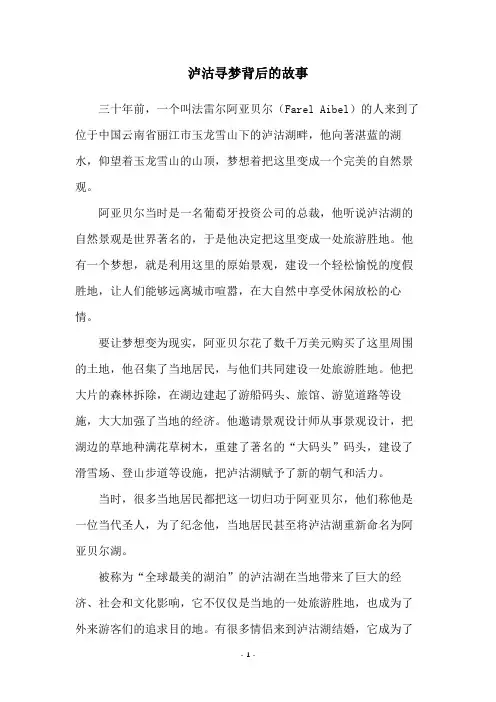 泸沽寻梦背后的故事

三十年前，一个叫法雷尔阿亚贝尔（Farel Aibel）的人来到了位于中国云南省丽江市玉龙雪山下的泸沽湖畔，他向著湛蓝的湖水，仰望着玉龙雪山的山顶，梦想着把这里变成一个完美的自然景观。

阿亚贝尔当时是一名葡萄牙投资公司的总裁，他听说泸沽湖的自然景观是世界著名的，于是他决定把这里变成一处旅游胜地。他有一个梦想，就是利用这里的原始景观，建设一个轻松愉悦的度假胜地，让人们能够远离城市喧嚣，在大自然中享受休闲放松的心情。

要让梦想变为现实，阿亚贝尔花了数千万美元购买了这里周围的土地，他召集了当地居民，与他们共同建设一处旅游胜地。他把大片的森林拆除，在湖边建起了游船码头、旅馆、游览道路等设施，大大加强了当地的经济。他邀请景观设计师从事景观设计，把湖边的草地种满花草树木，重建了著名的“大码头”码头，建设了滑雪场、登山步道等设施，把泸沽湖赋予了新的朝气和活力。

当时，很多当地居民都把这一切归功于阿亚贝尔，他们称他是一位当代圣人，为了纪念他，当地居民甚至将泸沽湖重新命名为阿亚贝尔湖。

被称为“全球最美的湖泊”的泸沽湖在当地带来了巨大的经济、社会和文化影响，它不仅仅是当地的一处旅游胜地，也成为了外来游客们的追求目的地。有很多情侣来到泸沽湖结婚，它成为了

- 1 -